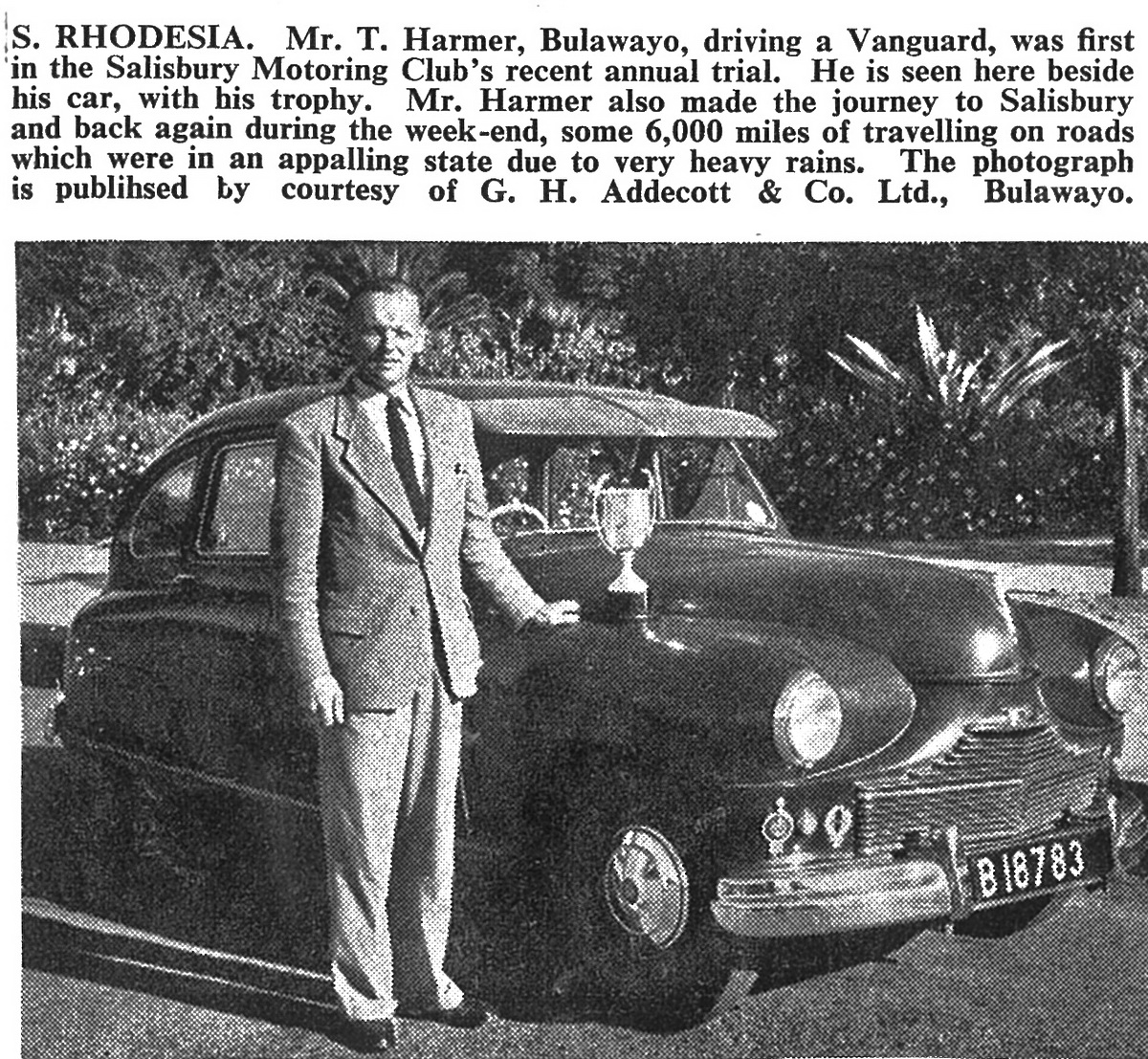 S. RHODESIA. Mr. T. Harmer, Bulawayo, driving a Vanguard, was first in the Salisbury Motoring Club's recent annual trial. He is seen here beside his car, with his trophy. Mr. Harmer also made the journey to Salisbury and back again during the week-end, some 6,000 miles of travelling on roads which were in an appalling state due to very heavy rains. The photograph is publihsed by courtesy of G. H. Addecott & Co. Ltd., Bulawayo.

B 18783